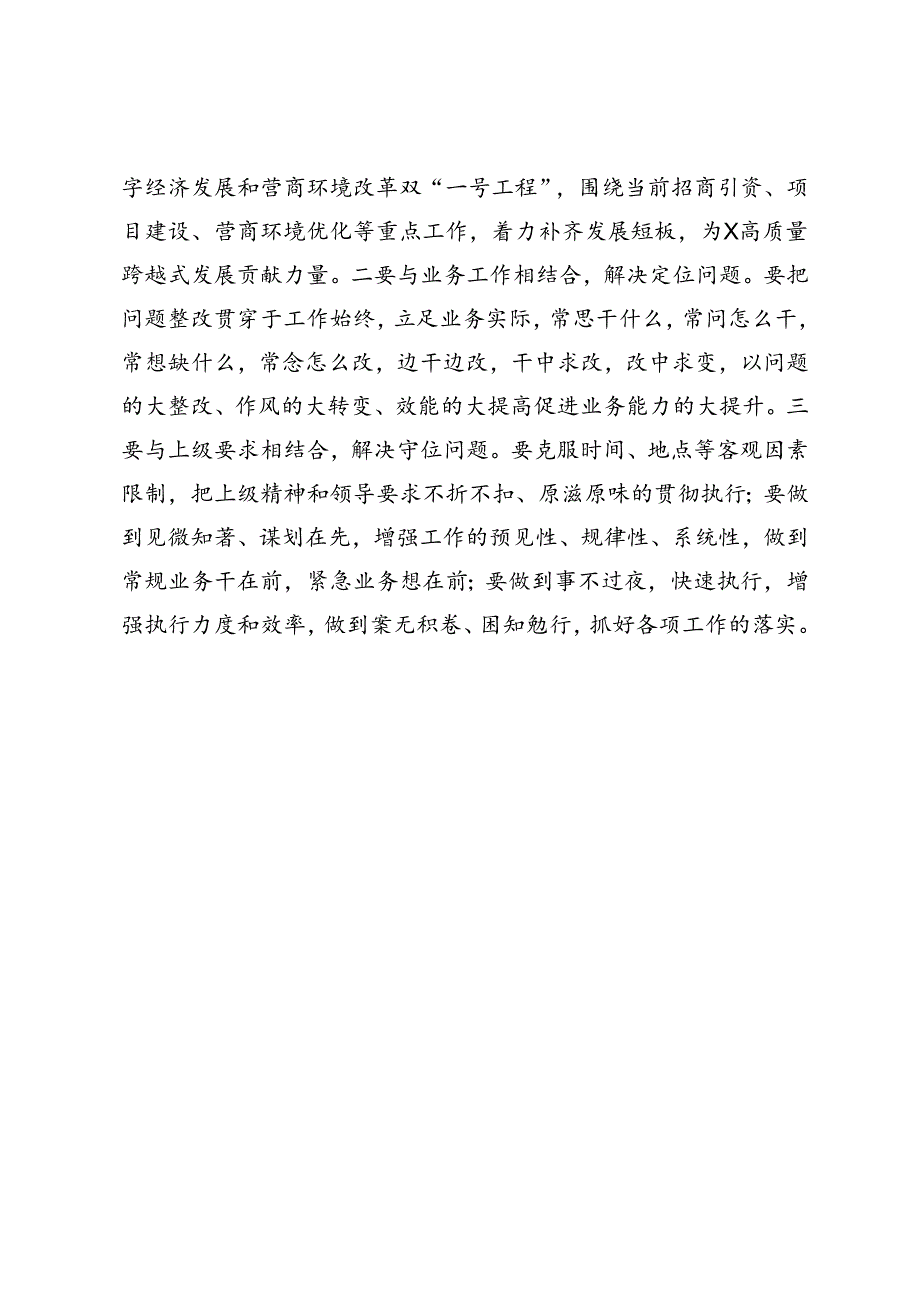 字经济发展和营商环境改革双“一号工程”，围绕当前招商引资、项目建设、营商环境优化等重点工作，着力补齐发展短板，为X高质量跨越式发展贡献力量。二要与业务工作相结合，解决定位问题。要把问题整改贯穿于工作始终，立足业务实际，常思干什么，常问怎么干，常想缺什么，常念怎么改，边干边改，干中求改，改中求变，以问题的大整改、作风的大转变、效能的大提高促进业务能力的大提升。三要与上级要求相结合，解决守位问题。要克服时间、地点等客观因素限制，把上级精神和领导要求不折不扣、原滋原味的贯彻执行；要做到见微知著、谋划在先，增强工作的预见性、规律性、系统性，做到常规业务干在前，紧急业务想在前；要做到事不过夜，快速执行，增强执行力度和效率，做到案无积卷、困知勉行，抓好各项工作的落实。